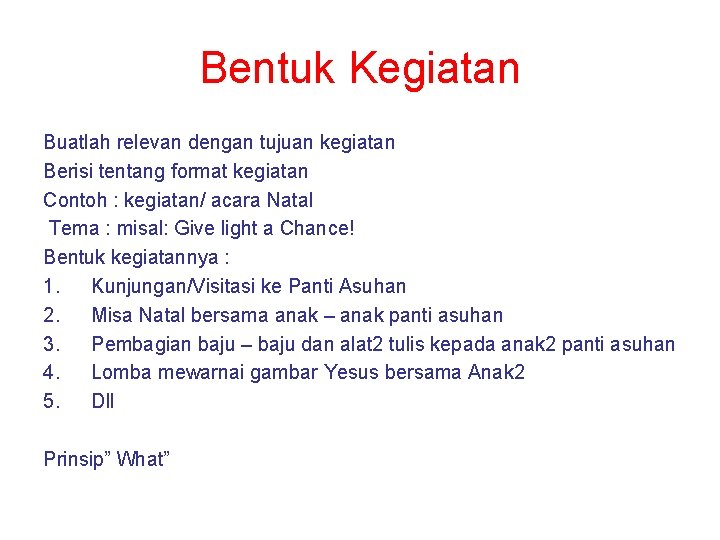 Bentuk Kegiatan

Buatlah relevan dengan tujuan kegiatan
Berisi tentang format kegiatan
Contoh : kegiatan/ acara Natal
Tema : misal: Give light a Chance!
Bentuk kegiatannya :
1. Kunjungan/Visitasi ke Panti Asuhan
2. Misa Natal bersama anak – anak panti asuhan
3. Pembagian baju – baju dan alat2 tulis kepada anak2 panti asuhan
4. Lomba mewarnai gambar Yesus bersama Anak2
5. Dll

Prinsip” What”